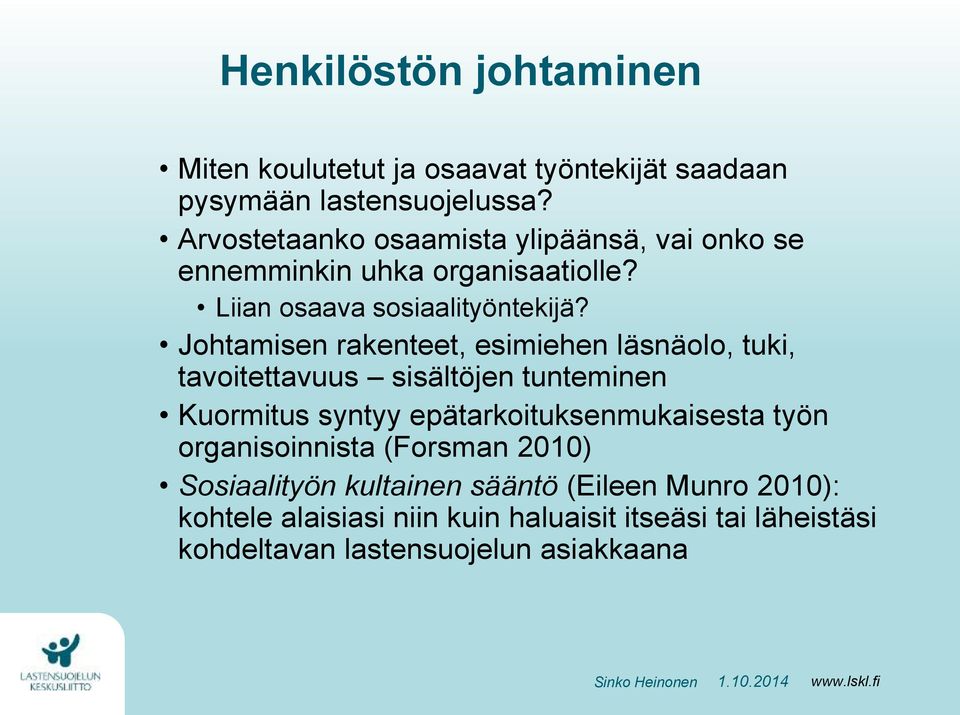 Henkilöstön johtaminen

• Miten koulutetut ja osaavat työntekijät saadaan pysymään lastensuojelussa?
• Arvostetaanko osaamista ylipäänsä, vai onko se ennemminkin uhka organisaatiolle?
  • Liian osaava sosiaalityöntekijä?
• Johtamisen rakenteet, esimiehen läsnäolo, tuki, tavoitettavuus – sisältöjen tunteminen
• Kuormitus syntyy epätarkoituksenmukaisesta työn organisoinnista (Forsman 2010)
• Sosiaalityön kultainen sääntö (Eileen Munro 2010): kohtele alaisiasi niin kuin haluaisit itseäsi tai läheistäsi kohdeltavan lastensuojelun asiakkaana

LASTENSUOJELUN KESKUSLIITTO

Sinko Heinonen 1.10.2014 www.lskl.fi